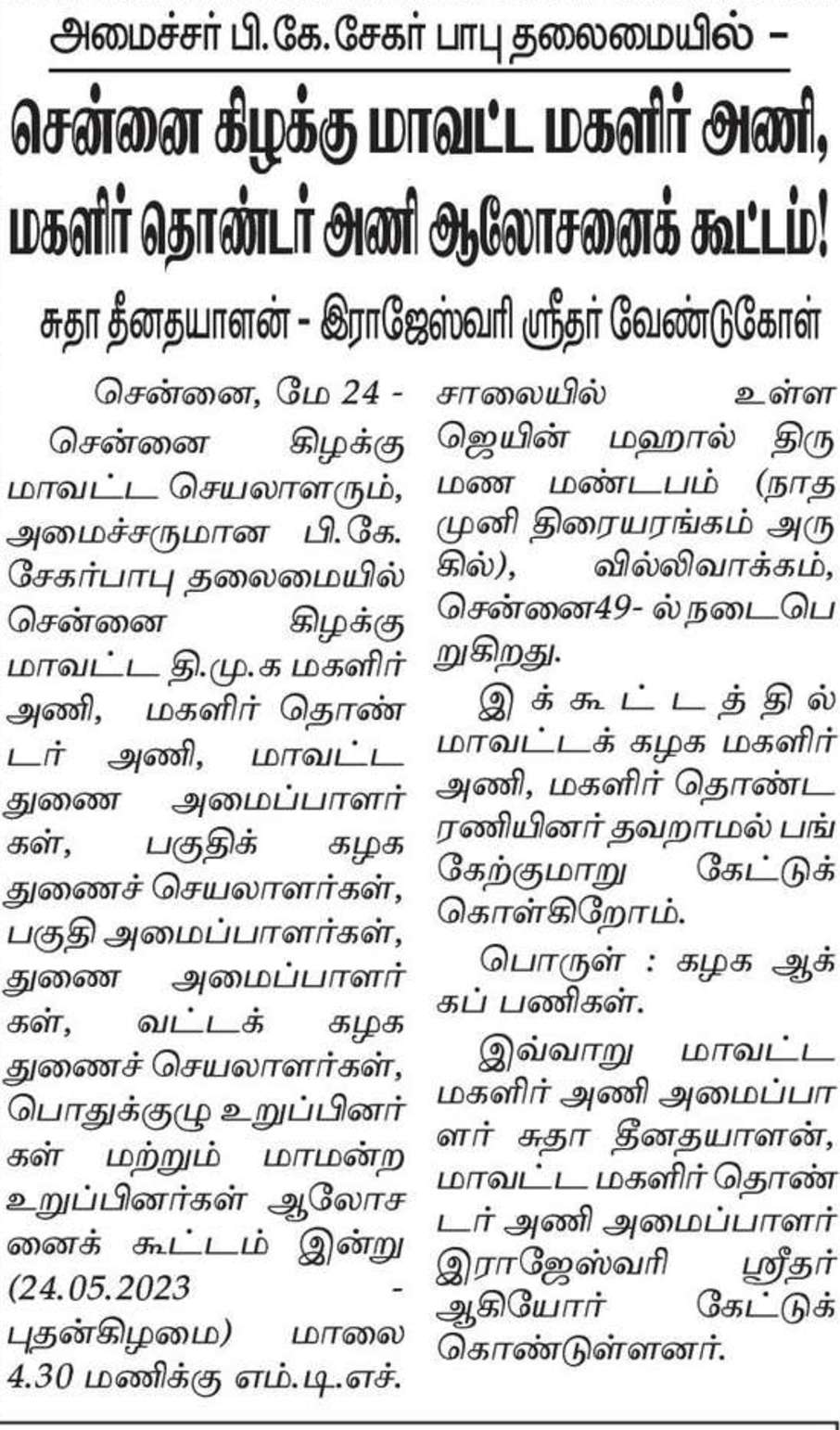 அமைச்சர் பி.கே.சேகர் பாபு தலைமையில் –

சென்னை கிழக்கு மாவட்ட மகளிர் அணி, மகளிர் தொண்டர் அணி ஆலோசனைக் கூட்டம்!

சுதா தீனதயாளன் - இராஜேஸ்வரி ஸ்ரீதர் வேண்டுகோள்

சென்னை, மே 24 -

சென்னை கிழக்கு மாவட்ட செயலாளரும், அமைச்சருமான பி.கே. சேகர்பாபு தலைமையில் சென்னை கிழக்கு மாவட்ட தி.மு.க மகளிர் அணி, மகளிர் தொண்டர் அணி, மாவட்ட துணை அமைப்பாளர்கள், பகுதிக் கழக துணைச் செயலாளர்கள், பகுதி அமைப்பாளர்கள், துணை அமைப்பாளர்கள், வட்டக் கழக துணைச் செயலாளர்கள், பொதுக்குழு உறுப்பினர்கள் மற்றும் மாமன்ற உறுப்பினர்கள் ஆலோசனைக் கூட்டம் இன்று (24.05.2023 - புதன்கிழமை) மாலை 4.30 மணிக்கு எம்.டி.எச். சாலையில் உள்ள ஜெயின் மஹால் திருமண மண்டபம் (நாதமுனி திரையரங்கம் அருகில்), வில்லிவாக்கம், சென்னை49- ல் நடைபெறுகிறது.

இக்கூட்டத்தில் மாவட்டக் கழக மகளிர் அணி, மகளிர் தொண்டரணியினர் தவறாமல் பங்கேற்குமாறு கேட்டுக் கொள்கிறோம்.

பொருள் : கழக ஆக்கப் பணிகள்.

இவ்வாறு மாவட்ட மகளிர் அணி அமைப்பாளர் சுதா தீனதயாளன், மாவட்ட மகளிர் தொண்டர் அணி அமைப்பாளர் இராஜேஸ்வரி ஸ்ரீதர் ஆகியோர் கேட்டுக் கொண்டுள்ளனர்.